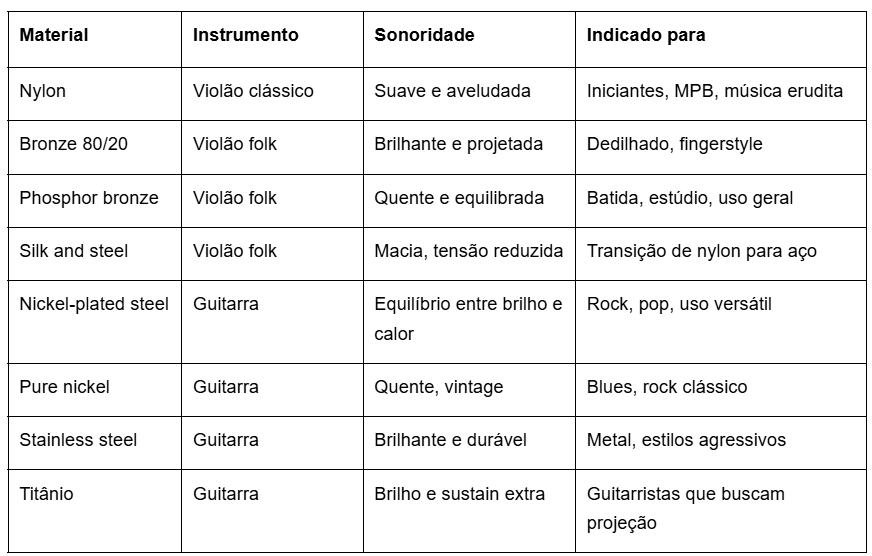 | Material | Instrumento | Sonoridade | Indicado para |
|---|---|---|---|
| Nylon | Violão clássico | Suave e aveludada | Iniciantes, MPB, música erudita |
| Bronze 80/20 | Violão folk | Brilhante e projetada | Dedilhado, fingerstyle |
| Phosphor bronze | Violão folk | Quente e equilibrada | Batida, estúdio, uso geral |
| Silk and steel | Violão folk | Macia, tensão reduzida | Transição de nylon para aço |
| Nickel-plated steel | Guitarra | Equilíbrio entre brilho e calor | Rock, pop, uso versátil |
| Pure nickel | Guitarra | Quente, vintage | Blues, rock clássico |
| Stainless steel | Guitarra | Brilhante e durável | Metal, estilos agressivos |
| Titânio | Guitarra | Brilho e sustain extra | Guitarristas que buscam projeção |